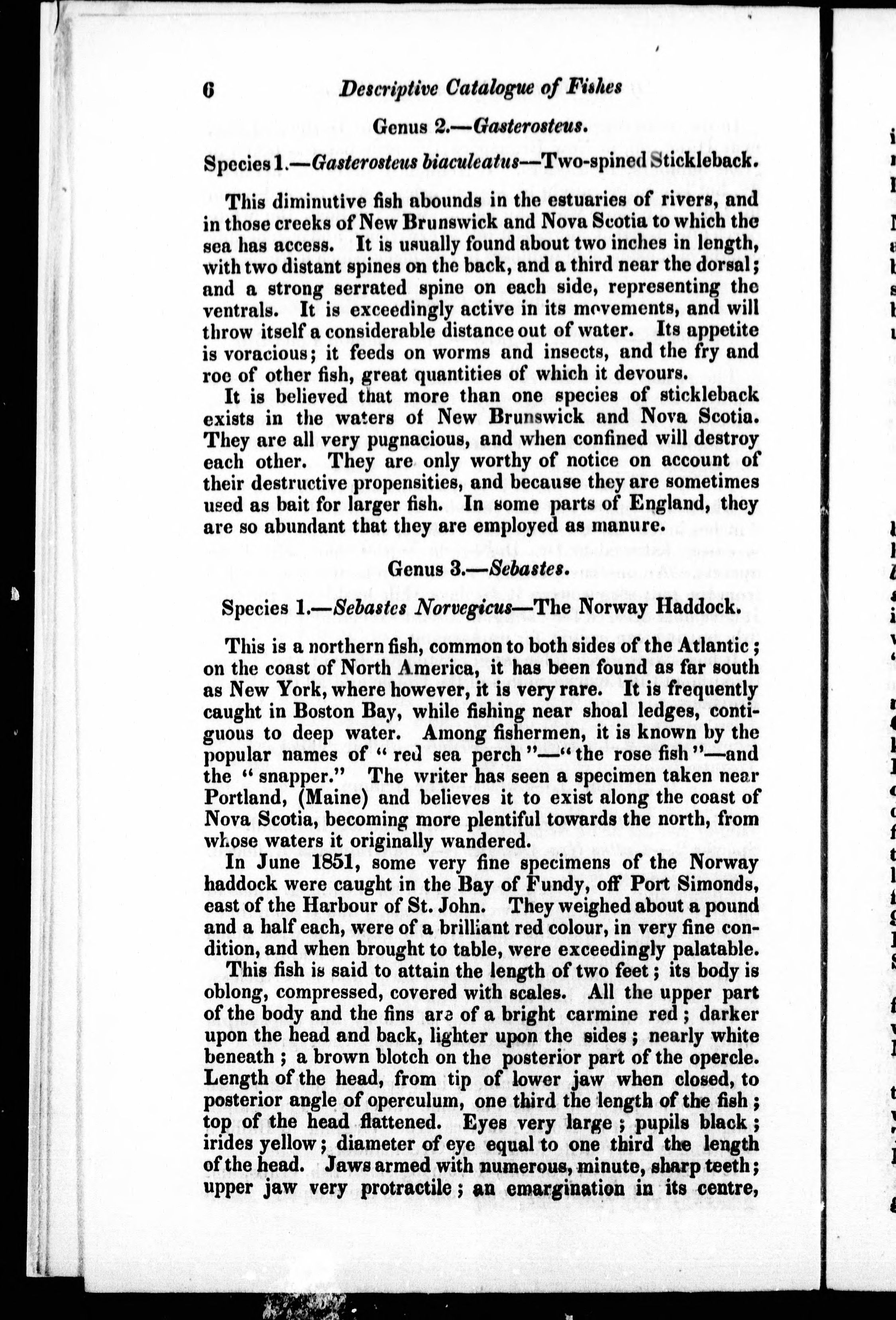 6 Descriptive Catalogue of Fishes

Genus 2.—Gasterosteus.

Species 1.—Gasterosteus biaculeatus—Two-spined Stickleback.

This diminutive fish abounds in the estuaries of rivers, and in those creeks of New Brunswick and Nova Scotia to which the sea has access. It is usually found about two inches in length, with two distant spines on the back, and a third near the dorsal; and a strong serrated spine on each side, representing the ventrals. It is exceedingly active in its movements, and will throw itself a considerable distance out of water. Its appetite is voracious; it feeds on worms and insects, and the fry and roe of other fish, great quantities of which it devours.

It is believed that more than one species of stickleback exists in the waters of New Brunswick and Nova Scotia. They are all very pugnacious, and when confined will destroy each other. They are only worthy of notice on account of their destructive propensities, and because they are sometimes used as bait for larger fish. In some parts of England, they are so abundant that they are employed as manure.

Genus 3.—Sebastes.

Species 1.—Sebastes Norvegicus—The Norway Haddock.

This is a northern fish, common to both sides of the Atlantic; on the coast of North America, it has been found as far south as New York, where however, it is very rare. It is frequently caught in Boston Bay, while fishing near shoal ledges, contiguous to deep water. Among fishermen, it is known by the popular names of "red sea perch"—"the rose fish"—and the "snapper." The writer has seen a specimen taken near Portland, (Maine) and believes it to exist along the coast of Nova Scotia, becoming more plentiful towards the north, from whose waters it originally wandered.

In June 1851, some very fine specimens of the Norway haddock were caught in the Bay of Fundy, off Port Simonds, east of the Harbour of St. John. They weighed about a pound and a half each, were of a brilliant red colour, in very fine condition, and when brought to table, were exceedingly palatable.

This fish is said to attain the length of two feet; its body is oblong, compressed, covered with scales. All the upper part of the body and the fins are of a bright carmine red; darker upon the head and back, lighter upon the sides; nearly white beneath; a brown blotch on the posterior part of the opercle. Length of the head, from tip of lower jaw when closed, to posterior angle of operculum, one third the length of the fish; top of the head flattened. Eyes very large; pupils black; irides yellow; diameter of eye equal to one third the length of the head. Jaws armed with numerous, minute, sharp teeth; upper jaw very protractile; an emargination in its centre,